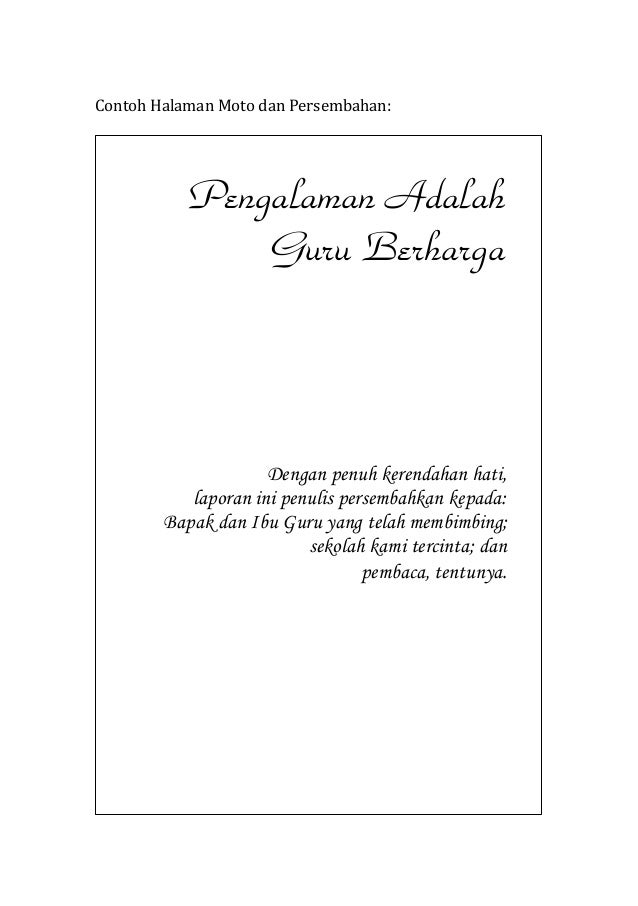 Contoh Halaman Moto dan Persembahan:

Pengalaman Adalah
Guru Berharga

Dengan penuh kerendahan hati,
laporan ini penulis persembahkan kepada:
Bapak dan Ibu Guru yang telah membimbing;
sekolah kami tercinta; dan
pembaca, tentunya.